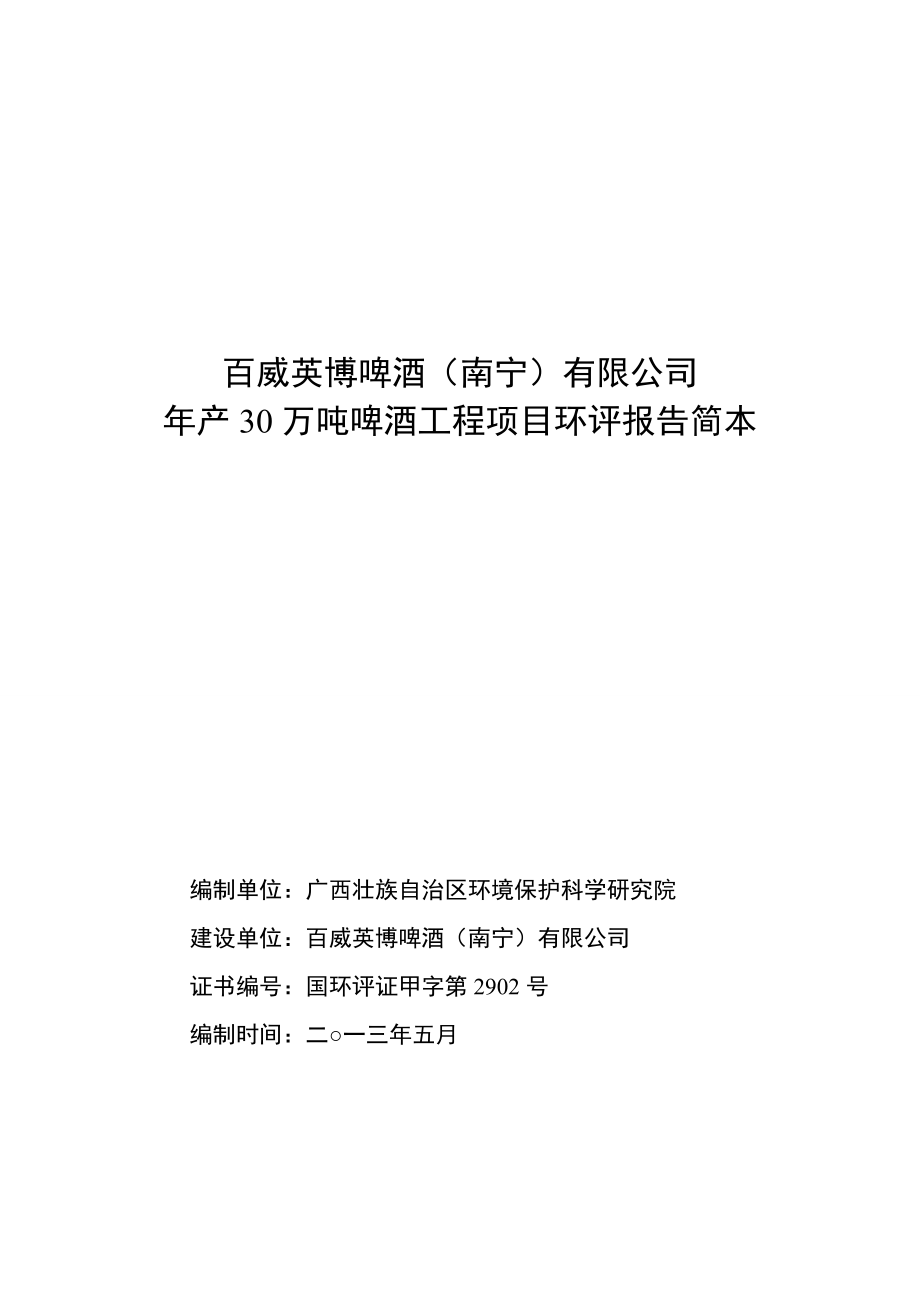 百威英博啤酒（南宁）有限公司
年产 30 万吨啤酒工程项目环评报告简本

编制单位：广西壮族自治区环境保护科学研究院

建设单位：百威英博啤酒（南宁）有限公司

证书编号：国环评证甲字第 2902 号

编制时间：二○一三年五月